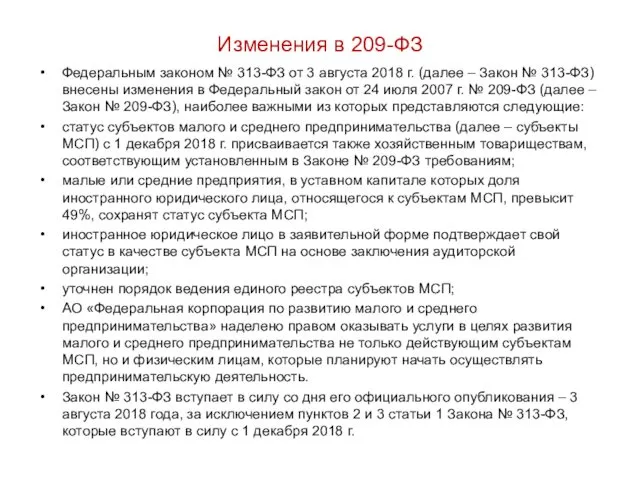 Изменения в 209-ФЗ

• Федеральным законом № 313-ФЗ от 3 августа 2018 г. (далее – Закон № 313-ФЗ) внесены изменения в Федеральный закон от 24 июля 2007 г. № 209-ФЗ (далее – Закон № 209-ФЗ), наиболее важными из которых представляются следующие:

• статус субъектов малого и среднего предпринимательства (далее – субъекты МСП) с 1 декабря 2018 г. присваивается также хозяйственным товариществам, соответствующим установленным в Законе № 209-ФЗ требованиям;

• малые или средние предприятия, в уставном капитале которых доля иностранного юридического лица, относящегося к субъектам МСП, превысит 49%, сохранят статус субъекта МСП;

• иностранное юридическое лицо в заявительной форме подтверждает свой статус в качестве субъекта МСП на основе заключения аудиторской организации;

• уточнен порядок ведения единого реестра субъектов МСП;

• АО «Федеральная корпорация по развитию малого и среднего предпринимательства» наделено правом оказывать услуги в целях развития малого и среднего предпринимательства не только действующим субъектам МСП, но и физическим лицам, которые планируют начать осуществлять предпринимательскую деятельность.

• Закон № 313-ФЗ вступает в силу со дня его официального опубликования – 3 августа 2018 года, за исключением пунктов 2 и 3 статьи 1 Закона № 313-ФЗ, которые вступают в силу с 1 декабря 2018 г.